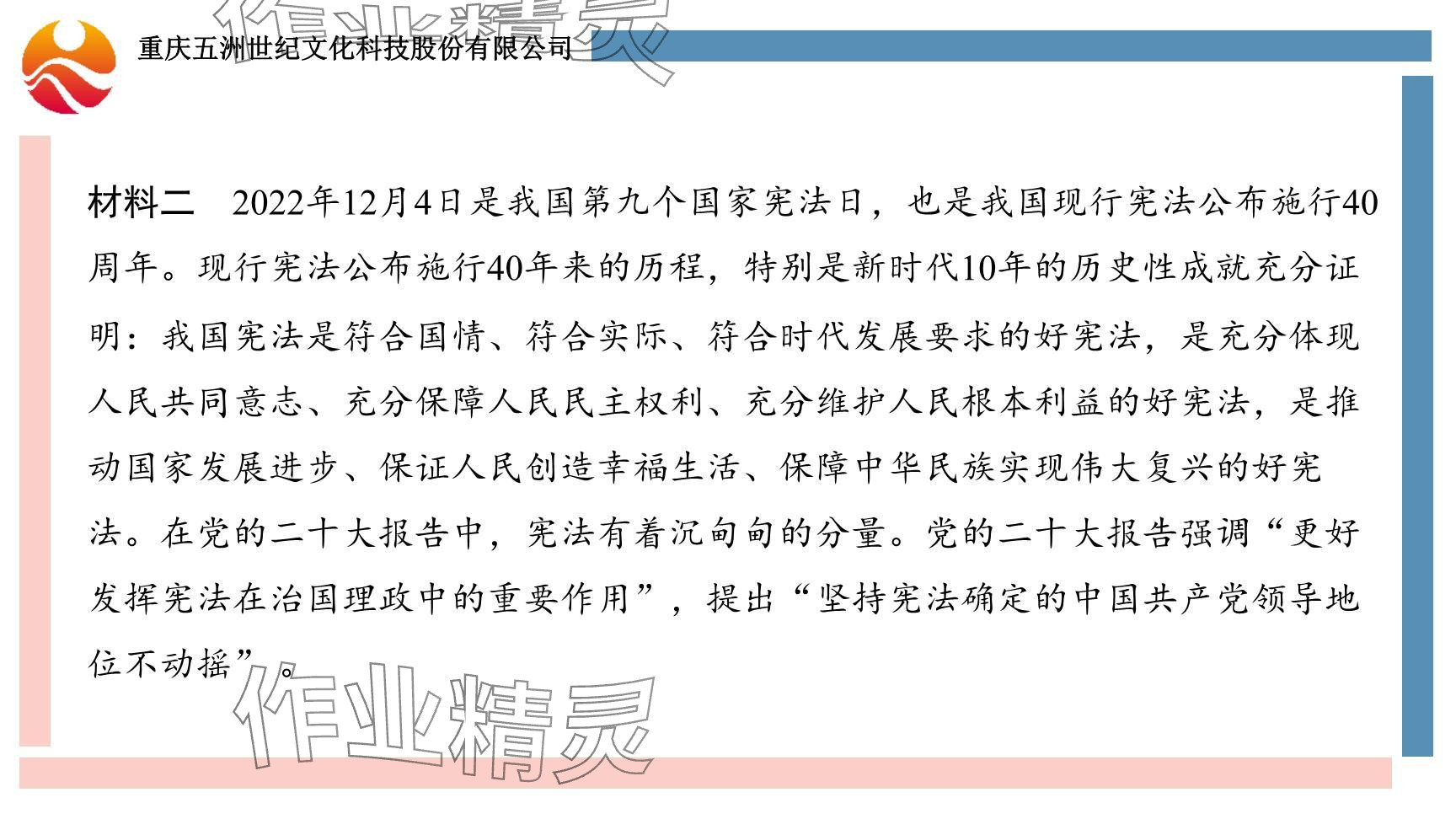 重庆五洲世纪文化科技股份有限公司

材料二 2022年12月4日是我国第九个国家宪法日，也是我国现行宪法公布施行40周年。现行宪法公布施行40年来的历程，特别是新时代10年的历史性成就充分证明：我国宪法是符合国情、符合实际、符合时代发展要求的好宪法，是充分体现人民共同意志、充分保障人民民主权利、充分维护人民根本利益的好宪法，是推动国家发展进步、保证人民创造幸福生活、保障中华民族实现伟大复兴的好宪法。在党的二十大报告中，宪法有着沉甸甸的分量。党的二十大报告强调“更好发挥宪法在治国理政中的重要作用”，提出“坚持宪法确定的中国共产党领导地位不动摇”。

作业精灵